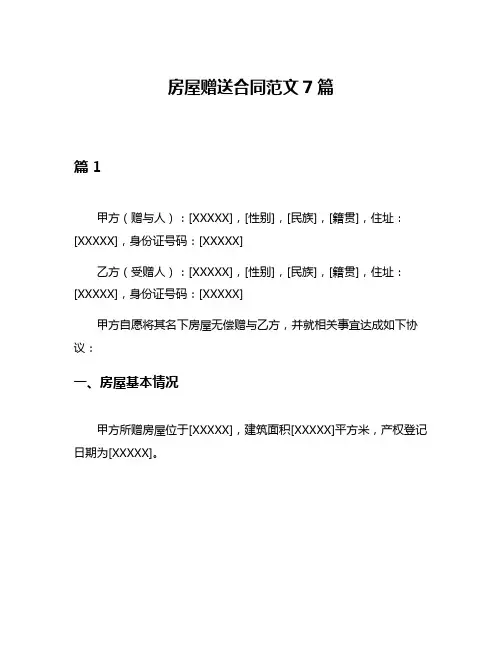 房屋赠送合同范文 7 篇

篇 1

甲方（赠与人）：[XXXXX]，[性别]，[民族]，[籍贯]，住址：[XXXXX]，身份证号码：[XXXXX]

乙方（受赠人）：[XXXXX]，[性别]，[民族]，[籍贯]，住址：[XXXXX]，身份证号码：[XXXXX]

甲方自愿将其名下房屋无偿赠与乙方，并就相关事宜达成如下协议：

一、房屋基本情况

甲方所赠房屋位于[XXXXX]，建筑面积[XXXXX]平方米，产权登记日期为[XXXXX]。